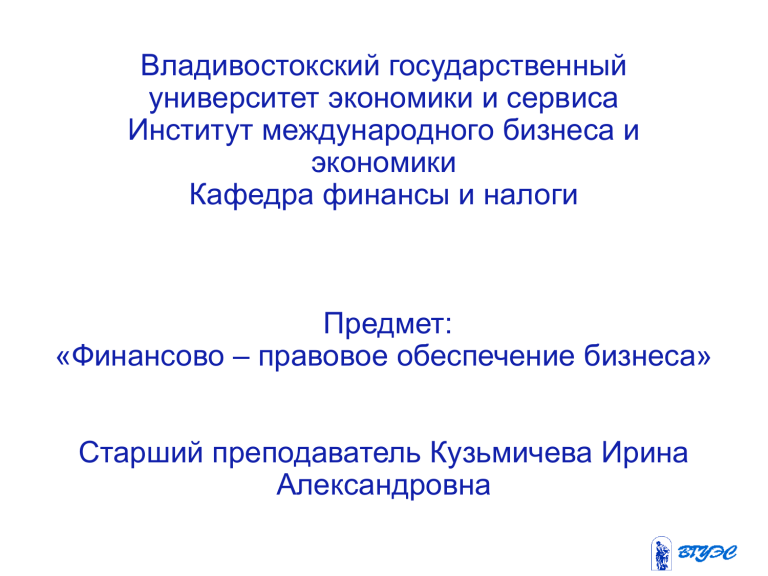 Владивостокский государственный университет экономики и сервиса
Институт международного бизнеса и экономики
Кафедра финансы и налоги

Предмет:
«Финансово – правовое обеспечение бизнеса»

Старший преподаватель Кузьмичева Ирина Александровна

ВГУЭС